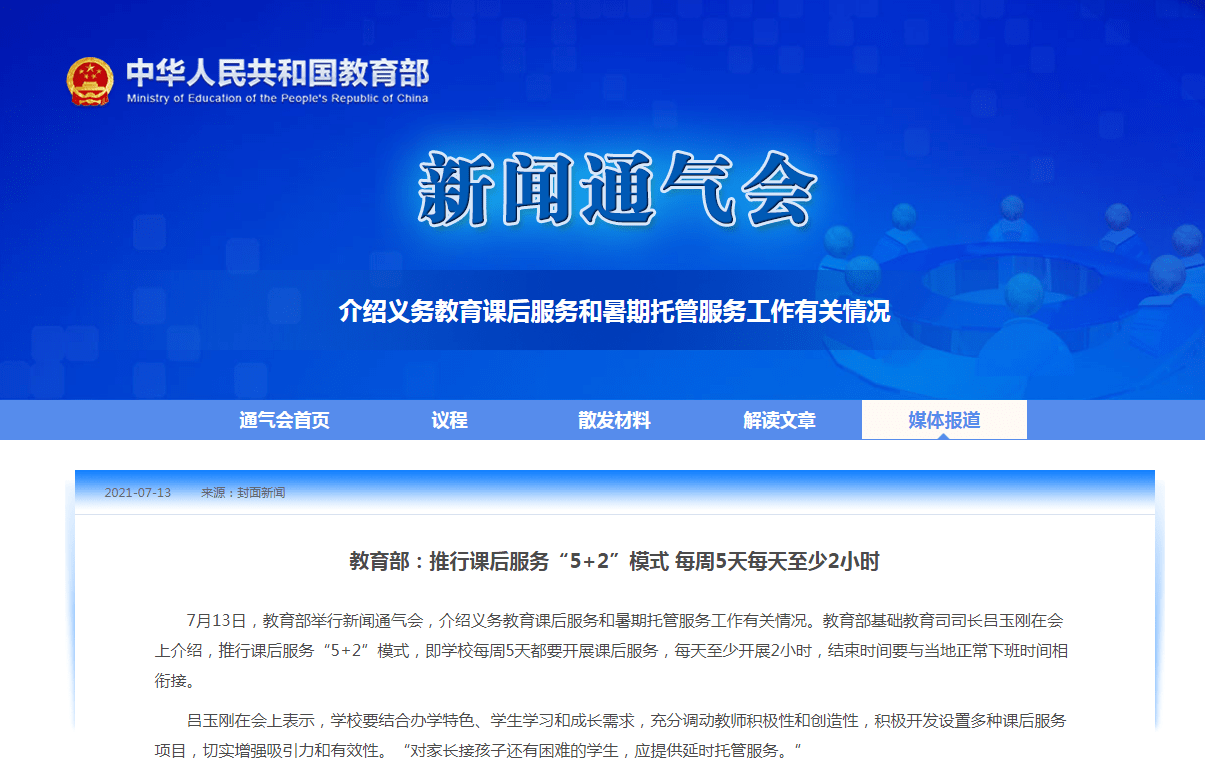 中华人民共和国教育部
Ministry of Education of the People's Republic of China

新闻通气会

介绍义务教育课后服务和暑期托管服务工作有关情况

通气会首页　议程　散发材料　解读文章　媒体报道

2021-07-13　来源：封面新闻

教育部：推行课后服务“5+2”模式 每周5天每天至少2小时

7月13日，教育部举行新闻通气会，介绍义务教育课后服务和暑期托管服务工作有关情况。教育部基础教育司司长吕玉刚在会上介绍，推行课后服务“5+2”模式，即学校每周5天都要开展课后服务，每天至少开展2小时，结束时间要与当地正常下班时间相衔接。

吕玉刚在会上表示，学校要结合办学特色、学生学习和成长需求，充分调动教师积极性和创造性，积极开发设置多种课后服务项目，切实增强吸引力和有效性。“对家长接孩子还有困难的学生，应提供延时托管服务。”